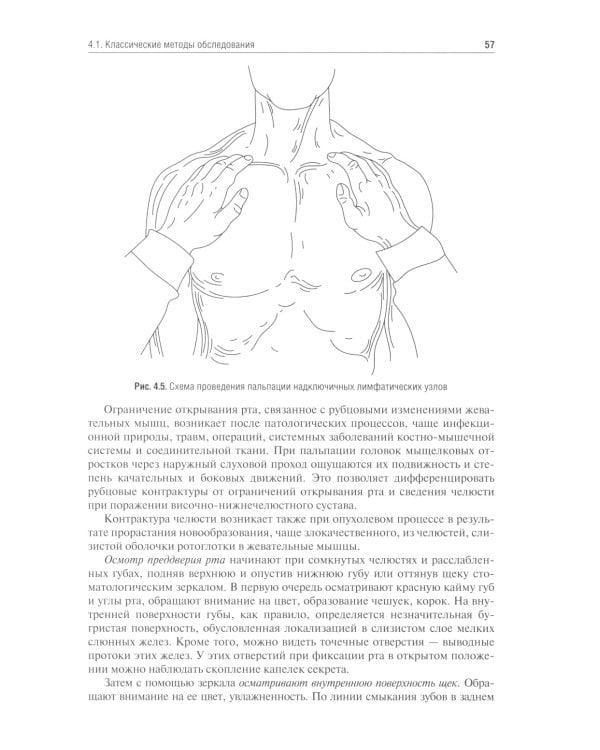 4.1. Классические методы обследования
57

Рис. 4.5. Схема проведения пальпации надключичных лимфатических узлов

Ограничение открывания рта, связанное с рубцовыми изменениями жевательных мышц, возникает после патологических процессов, чаще инфекционной природы, травм, операций, системных заболеваний костно-мышечной системы и соединительной ткани. При пальпации головок мыщелковых отростков через наружный слуховой проход ощущаются их подвижность и степень качательных и боковых движений. Это позволяет дифференцировать рубцовые контрактуры от ограничений открывания рта и сведения челюсти при поражении височно-нижнечелюстного сустава.

Контрактура челюсти возникает также при опухолевом процессе в результате прорастания новообразования, чаще злокачественного, из челюстей, слизистой оболочки ротоглотки в жевательные мышцы.

Осмотр преддверия рта начинают при сомкнутых челюстях и расслабленных губах, подняв верхнюю и опустив нижнюю губу или оттянув щеку стоматологическим зеркалом. В первую очередь осматривают красную кайму губ и углы рта, обращают внимание на цвет, образование чешуек, корок. На внутренней поверхности губы, как правило, определяется незначительная бугристая поверхность, обусловленная локализацией в слизистом слое мелких слюнных желез. Кроме того, можно видеть точечные отверстия — выводные протоки этих желез. У этих отверстий при фиксации рта в открытом положении можно наблюдать скопление капелек секрета.

Затем с помощью зеркала осматривают внутреннюю поверхность щек. Обращают внимание на ее цвет, увлажненность. По линии смыкания зубов в заднем